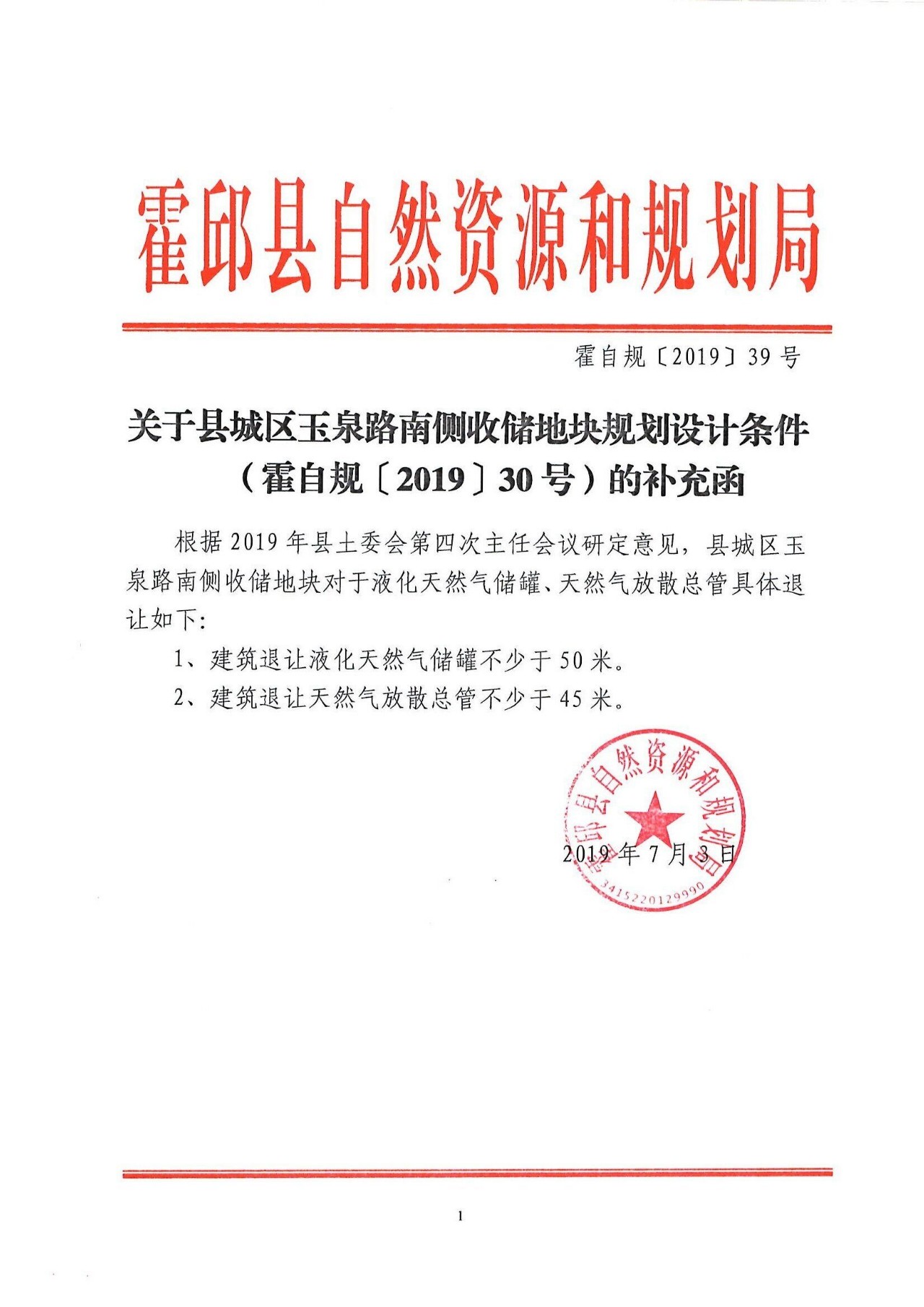 霍邱县自然资源和规划局

霍自规〔2019〕39号

关于县城区玉泉路南侧收储地块规划设计条件（霍自规〔2019〕30号）的补充函

根据2019年县土委会第四次主任会议研定意见，县城区玉泉路南侧收储地块对于液化天然气储罐、天然气放散总管具体退让如下：

1、建筑退让液化天然气储罐不少于50米。

2、建筑退让天然气放散总管不少于45米。

霍邱县自然资源和规划局
3415220129990

2019年7月3日

1